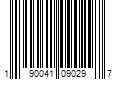 1 90041 09029 7